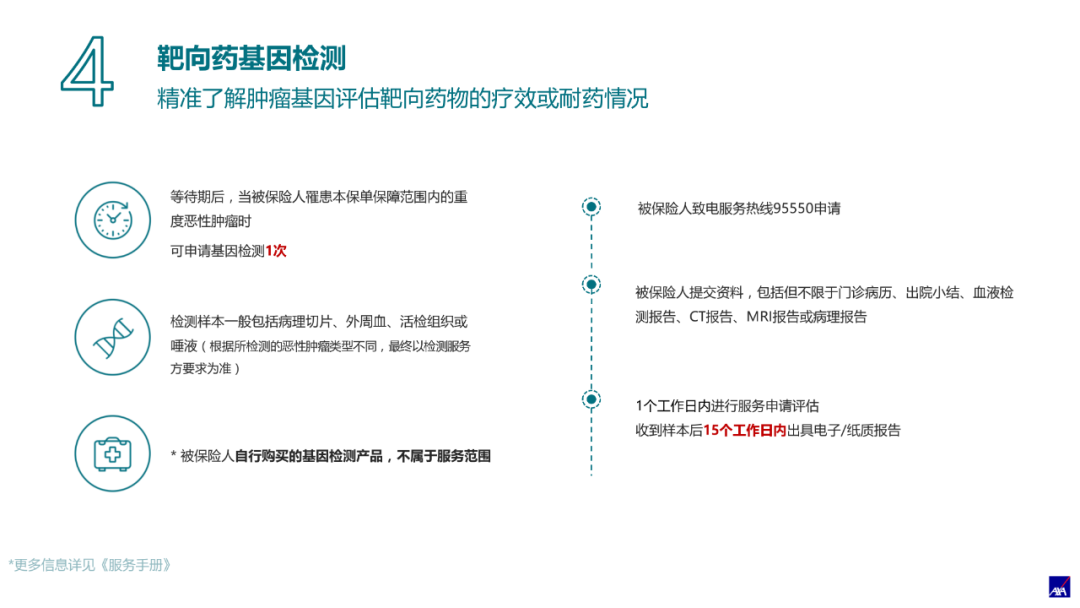 4

靶向药基因检测

精准了解肿瘤基因评估靶向药物的疗效或耐药情况

等待期后，当被保险人罹患本保单保障范围内的重度恶性肿瘤时

可申请基因检测1次

检测样本一般包括病理切片、外周血、活检组织或唾液（根据所检测的恶性肿瘤类型不同，最终以检测服务方要求为准）

* 被保险人自行购买的基因检测产品，不属于服务范围

被保险人致电服务热线95550申请

被保险人提交资料，包括但不限于门诊病历、出院小结、血液检测报告、CT报告、MRI报告或病理报告

1个工作日内进行服务申请评估
收到样本后15个工作日内出具电子/纸质报告

*更多信息详见《服务手册》

AXA